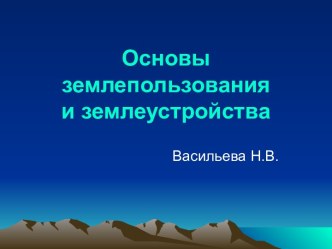 Основы землепользования и землеустройства

Васильева Н.В.